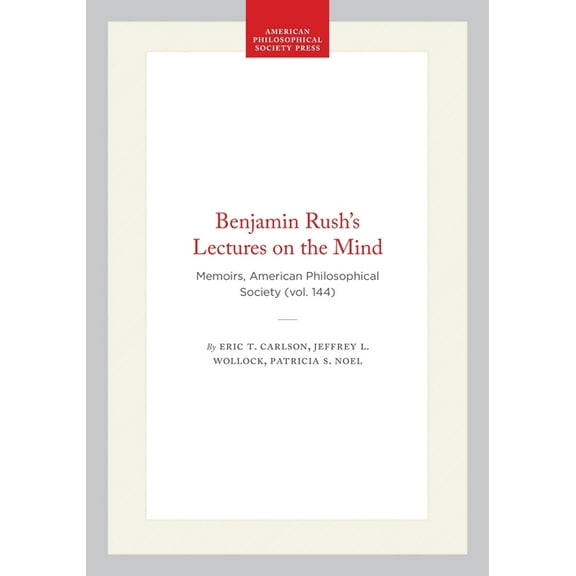 AMERICAN PHILOSOPHICAL SOCIETY PRESS

Benjamin Rush's Lectures on the Mind

Memoirs, American Philosophical Society (vol. 144)

By ERIC T. CARLSON, JEFFREY L. WOLLOCK, PATRICIA S. NOEL